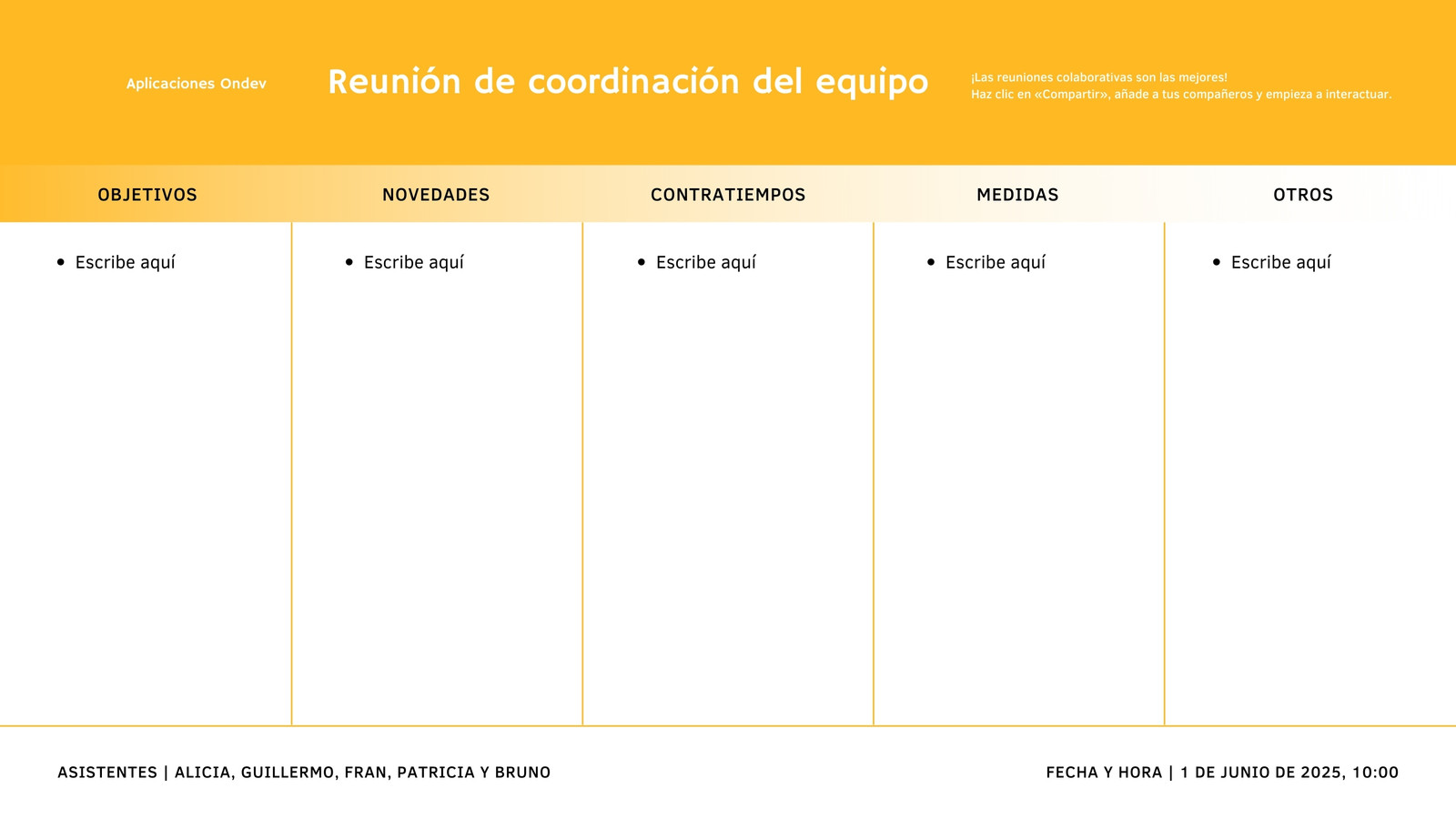 Aplicaciones Ondev

Reunión de coordinación del equipo

¡Las reuniones colaborativas son las mejores!
Haz clic en «Compartir», añade a tus compañeros y empieza a interactuar.

| OBJETIVOS | NOVEDADES | CONTRATIEMPOS | MEDIDAS | OTROS |
|---|---|---|---|---|
| • Escribe aquí | • Escribe aquí | • Escribe aquí | • Escribe aquí | • Escribe aquí |

ASISTENTES | ALICIA, GUILLERMO, FRAN, PATRICIA Y BRUNO

FECHA Y HORA | 1 DE JUNIO DE 2025, 10:00